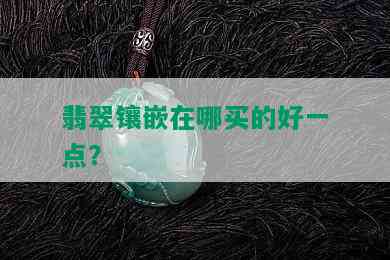 翡翠镶嵌在哪买的好一点？